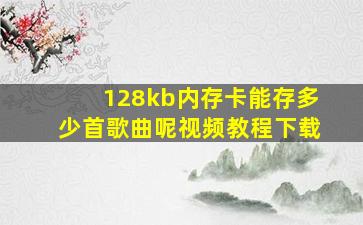 128kb内存卡能存多少首歌曲呢视频教程下载